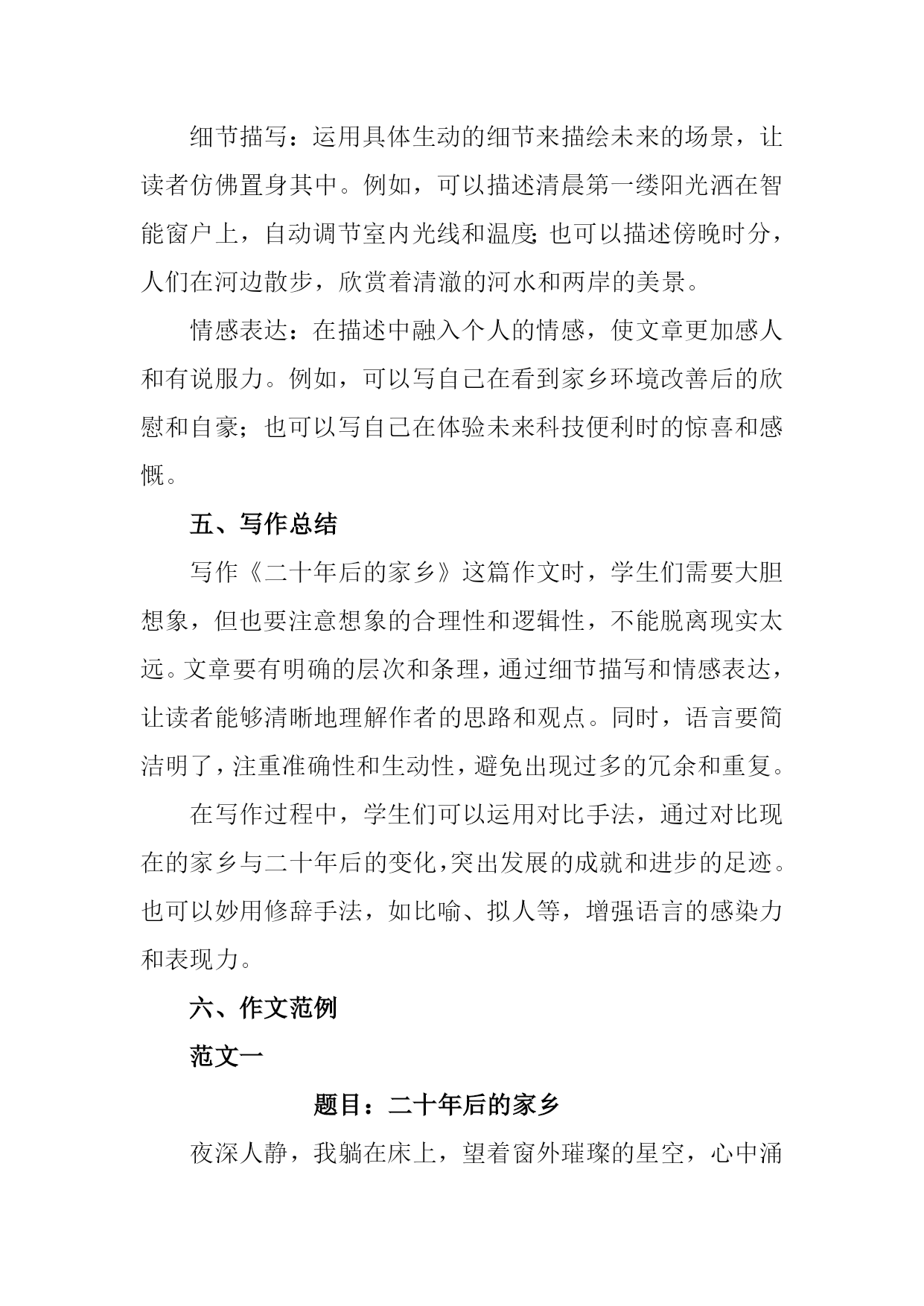 细节描写：运用具体生动的细节来描绘未来的场景，让读者仿佛置身其中。例如，可以描述清晨第一缕阳光洒在智能窗户上，自动调节室内光线和温度;也可以描述傍晚时分，人们在河边散步，欣赏着清澈的河水和两岸的美景。

情感表达：在描述中融入个人的情感，使文章更加感人和有说服力。例如，可以写自己在看到家乡环境改善后的欣慰和自豪；也可以写自己在体验未来科技便利时的惊喜和感慨。

五、写作总结

写作《二十年后的家乡》这篇作文时，学生们需要大胆想象，但也要注意想象的合理性和逻辑性，不能脱离现实太远。文章要有明确的层次和条理，通过细节描写和情感表达，让读者能够清晰地理解作者的思路和观点。同时，语言要简洁明了，注重准确性和生动性，避免出现过多的冗余和重复。

在写作过程中，学生们可以运用对比手法，通过对比现在的家乡与二十年后的变化，突出发展的成就和进步的足迹。也可以妙用修辞手法，如比喻、拟人等，增强语言的感染力和表现力。

六、作文范例

范文一

题目：二十年后的家乡

夜深人静，我躺在床上，望着窗外璀璨的星空，心中涌